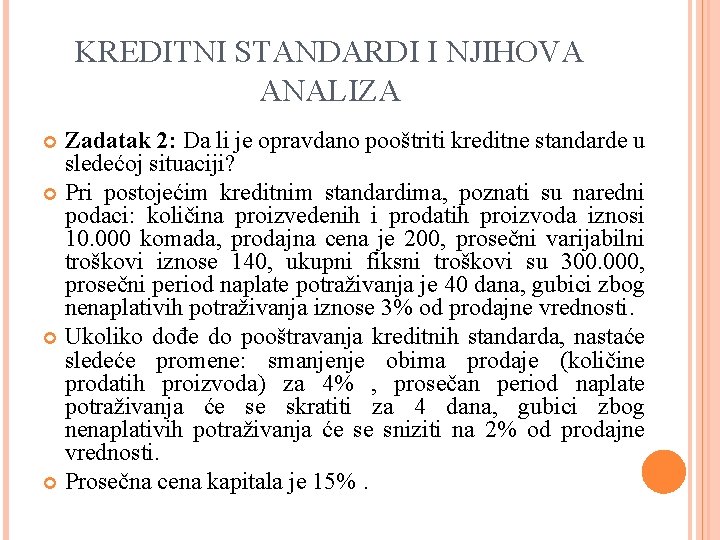 KREDITNI STANDARDI I NJIHOVA ANALIZA

Zadatak 2: Da li je opravdano pooštriti kreditne standarde u sledećoj situaciji?

Pri postojećim kreditnim standardima, poznati su naredni podaci: količina proizvedenih i prodatih proizvoda iznosi 10.000 komada, prodajna cena je 200, prosečni varijabilni troškovi iznose 140, ukupni fiksni troškovi su 300.000, prosečni period naplate potraživanja je 40 dana, gubici zbog nenaplativih potraživanja iznose 3% od prodajne vrednosti.

Ukoliko dođe do pooštravanja kreditnih standarda, nastaće sledeće promene: smanjenje obima prodaje (količine prodatih proizvoda) za 4% , prosečan period naplate potraživanja će se skratiti za 4 dana, gubici zbog nenaplativih potraživanja će se sniziti na 2% od prodajne vrednosti.

Prosečna cena kapitala je 15% .